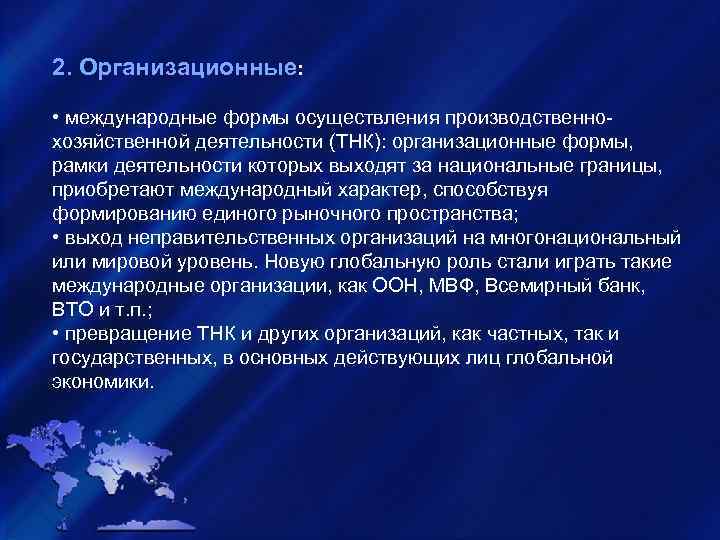 2. Организационные:

• международные формы осуществления производственно-хозяйственной деятельности (ТНК): организационные формы, рамки деятельности которых выходят за национальные границы, приобретают международный характер, способствуя формированию единого рыночного пространства;
• выход неправительственных организаций на многонациональный или мировой уровень. Новую глобальную роль стали играть такие международные организации, как ООН, МВФ, Всемирный банк, ВТО и т.п.;
• превращение ТНК и других организаций, как частных, так и государственных, в основных действующих лиц глобальной экономики.